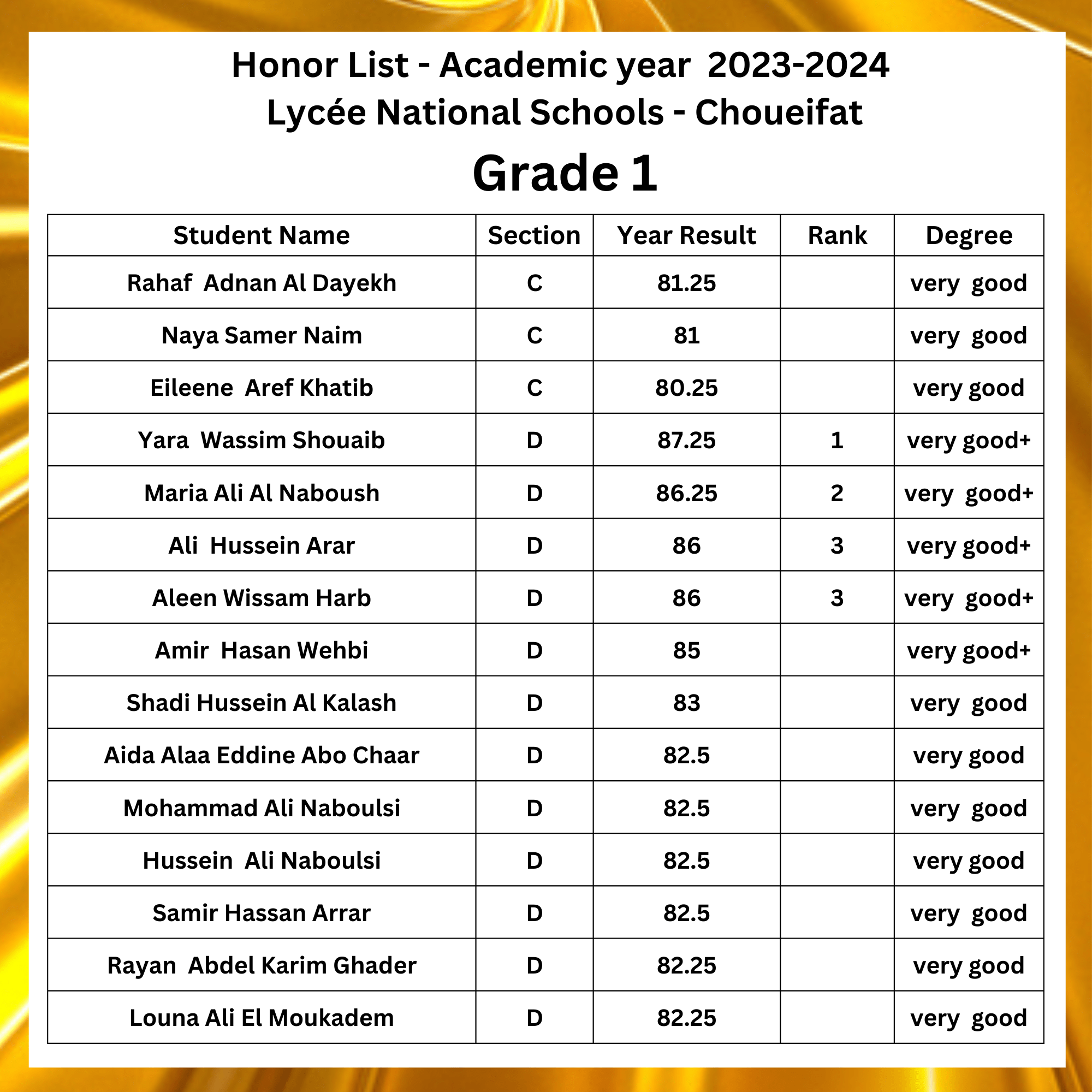 Honor List - Academic year 2023-2024
Lycée National Schools - Choueifat

Grade 1

| Student Name | Section | Year Result | Rank | Degree |
|---|---|---|---|---|
| Rahaf Adnan Al Dayekh | C | 81.25 | | very good |
| Naya Samer Naim | C | 81 | | very good |
| Eileene Aref Khatib | C | 80.25 | | very good |
| Yara Wassim Shouaib | D | 87.25 | 1 | very good+ |
| Maria Ali Al Naboush | D | 86.25 | 2 | very good+ |
| Ali Hussein Arar | D | 86 | 3 | very good+ |
| Aleen Wissam Harb | D | 86 | 3 | very good+ |
| Amir Hasan Wehbi | D | 85 | | very good+ |
| Shadi Hussein Al Kalash | D | 83 | | very good |
| Aida Alaa Eddine Abo Chaar | D | 82.5 | | very good |
| Mohammad Ali Naboulsi | D | 82.5 | | very good |
| Hussein Ali Naboulsi | D | 82.5 | | very good |
| Samir Hassan Arrar | D | 82.5 | | very good |
| Rayan Abdel Karim Ghader | D | 82.25 | | very good |
| Louna Ali El Moukadem | D | 82.25 | | very good |